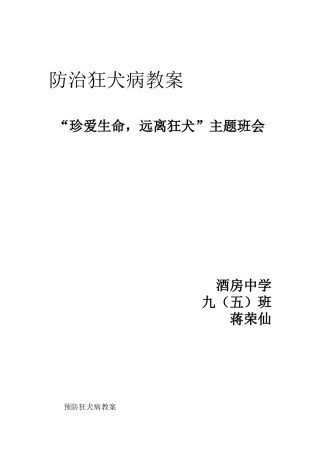 防治狂犬病教案

“珍爱生命，远离狂犬”主题班会

酒房中学
九（五）班
蒋荣仙

预防狂犬病教案